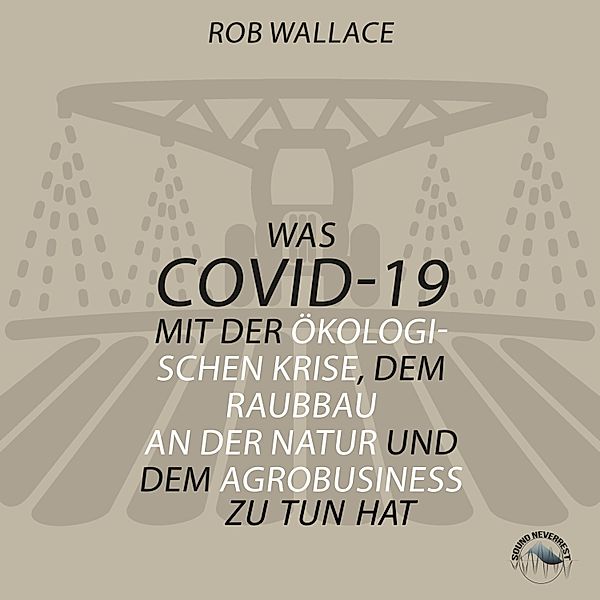 ROB WALLACE

WAS
COVID-19
MIT DER ÖKOLOGISCHEN KRISE, DEM RAUBBAU AN DER NATUR UND DEM AGROBUSINESS ZU TUN HAT

SOUND NEVERREST